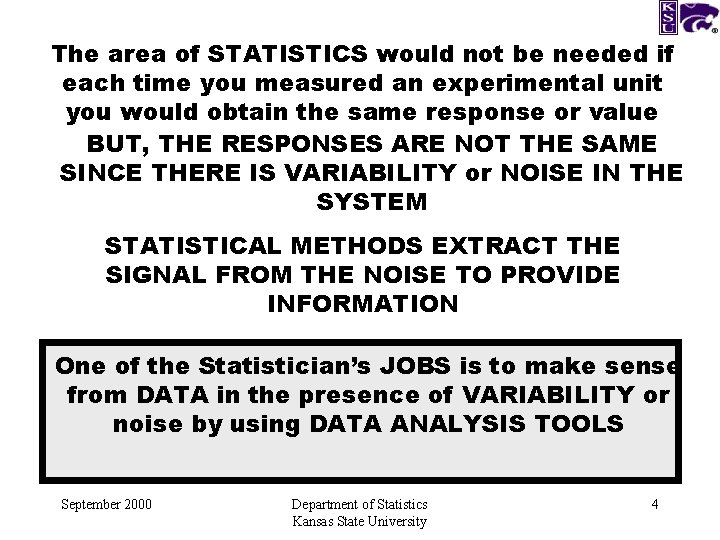 KSU

The area of STATISTICS would not be needed if each time you measured an experimental unit you would obtain the same response or value

BUT, THE RESPONSES ARE NOT THE SAME SINCE THERE IS VARIABILITY or NOISE IN THE SYSTEM

STATISTICAL METHODS EXTRACT THE SIGNAL FROM THE NOISE TO PROVIDE INFORMATION

One of the Statistician's JOBS is to make sense from DATA in the presence of VARIABILITY or noise by using DATA ANALYSIS TOOLS

September 2000

Department of Statistics
Kansas State University

4